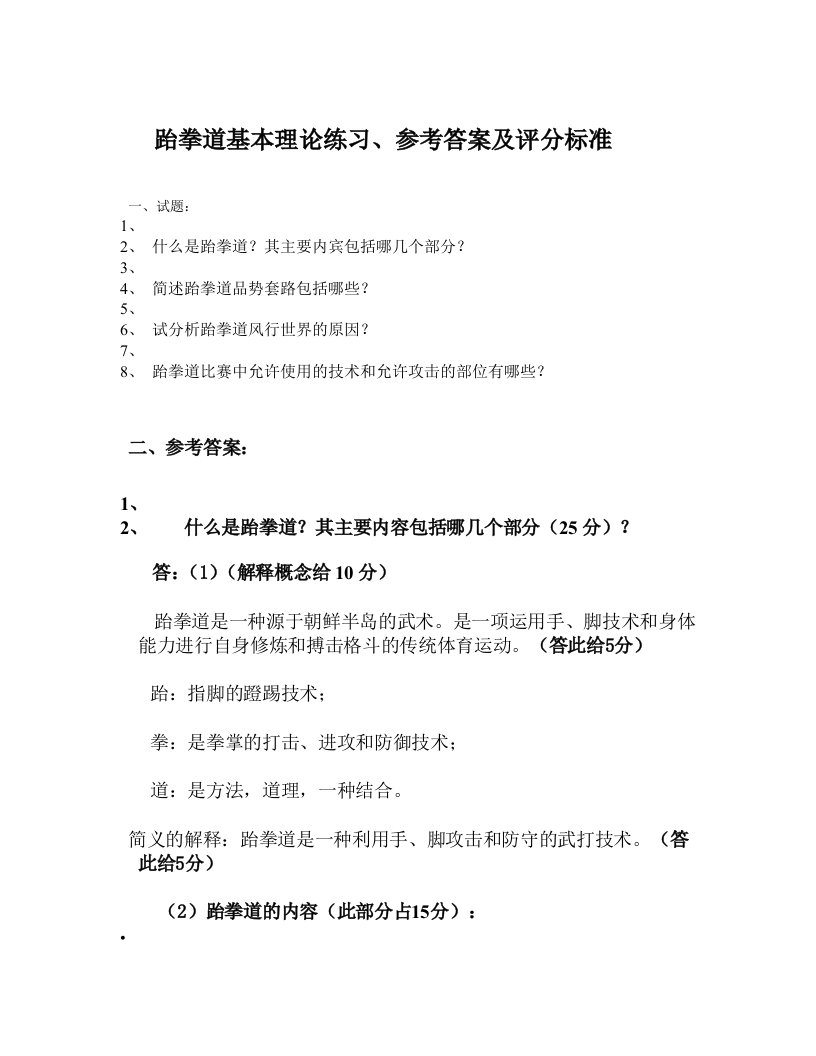 跆拳道基本理论练习、参考答案及评分标准

一、试题：
1、
2、 什么是跆拳道？其主要内宾包括哪几个部分？
3、
4、 简述跆拳道品势套路包括哪些？
5、
6、 试分析跆拳道风行世界的原因？
7、
8、 跆拳道比赛中允许使用的技术和允许攻击的部位有哪些？

二、参考答案：

1、
2、 什么是跆拳道？其主要内容包括哪几个部分（25 分）？

答：(1)（解释概念给 10 分）

跆拳道是一种源于朝鲜半岛的武术。是一项运用手、脚技术和身体能力进行自身修炼和搏击格斗的传统体育运动。（答此给5分）

跆：指脚的蹬踢技术；

拳：是拳掌的打击、进攻和防御技术；

道：是方法，道理，一种结合。

简义的解释：跆拳道是一种利用手、脚攻击和防守的武打技术。（答此给5分）

（2）跆拳道的内容（此部分占15分）：
•